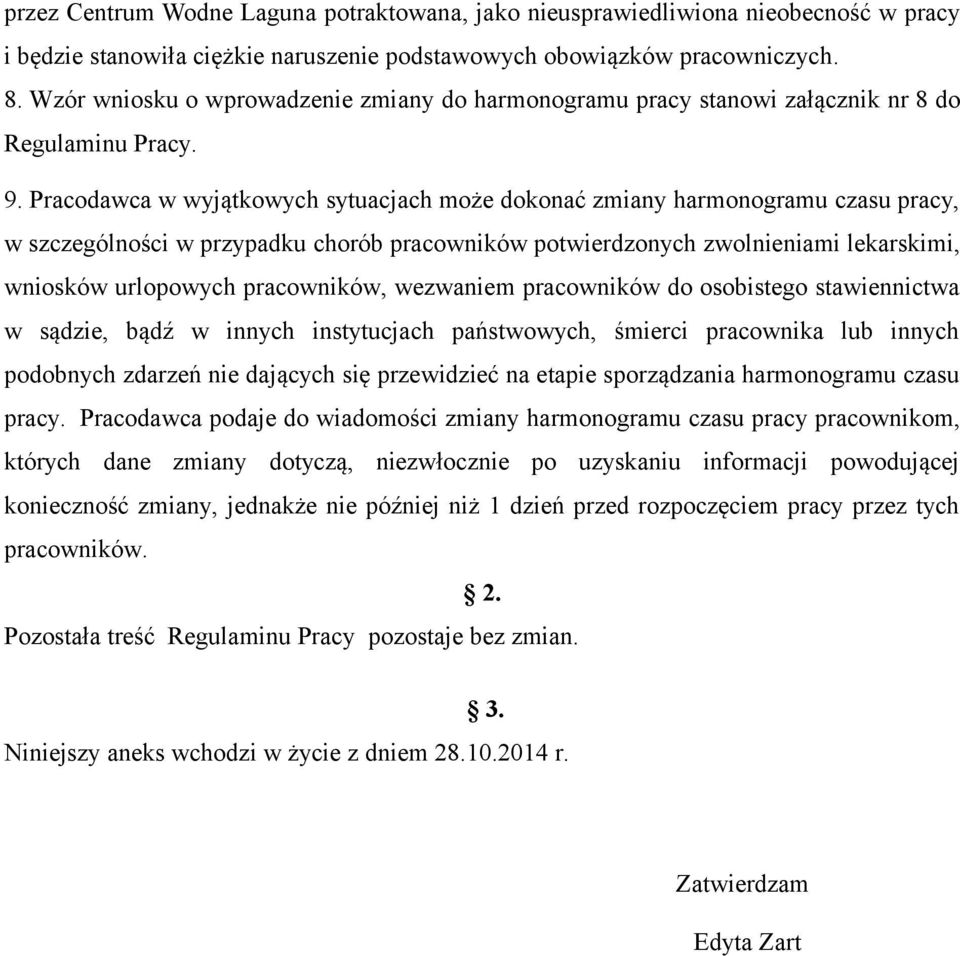 przez Centrum Wodne Laguna potraktowana, jako nieusprawiedliwiona nieobecność w pracy i będzie stanowiła ciężkie naruszenie podstawowych obowiązków pracowniczych.

8. Wzór wniosku o wprowadzenie zmiany do harmonogramu pracy stanowi załącznik nr 8 do Regulaminu Pracy.

9. Pracodawca w wyjątkowych sytuacjach może dokonać zmiany harmonogramu czasu pracy, w szczególności w przypadku chorób pracowników potwierdzonych zwolnieniami lekarskimi, wniosków urlopowych pracowników, wezwaniem pracowników do osobistego stawiennictwa w sądzie, bądź w innych instytucjach państwowych, śmierci pracownika lub innych podobnych zdarzeń nie dających się przewidzieć na etapie sporządzania harmonogramu czasu pracy. Pracodawca podaje do wiadomości zmiany harmonogramu czasu pracy pracownikom, których dane zmiany dotyczą, niezwłocznie po uzyskaniu informacji powodującej konieczność zmiany, jednakże nie później niż 1 dzień przed rozpoczęciem pracy przez tych pracowników.

§ 2.

Pozostała treść Regulaminu Pracy pozostaje bez zmian.

§ 3.

Niniejszy aneks wchodzi w życie z dniem 28.10.2014 r.

Zatwierdzam

Edyta Zart